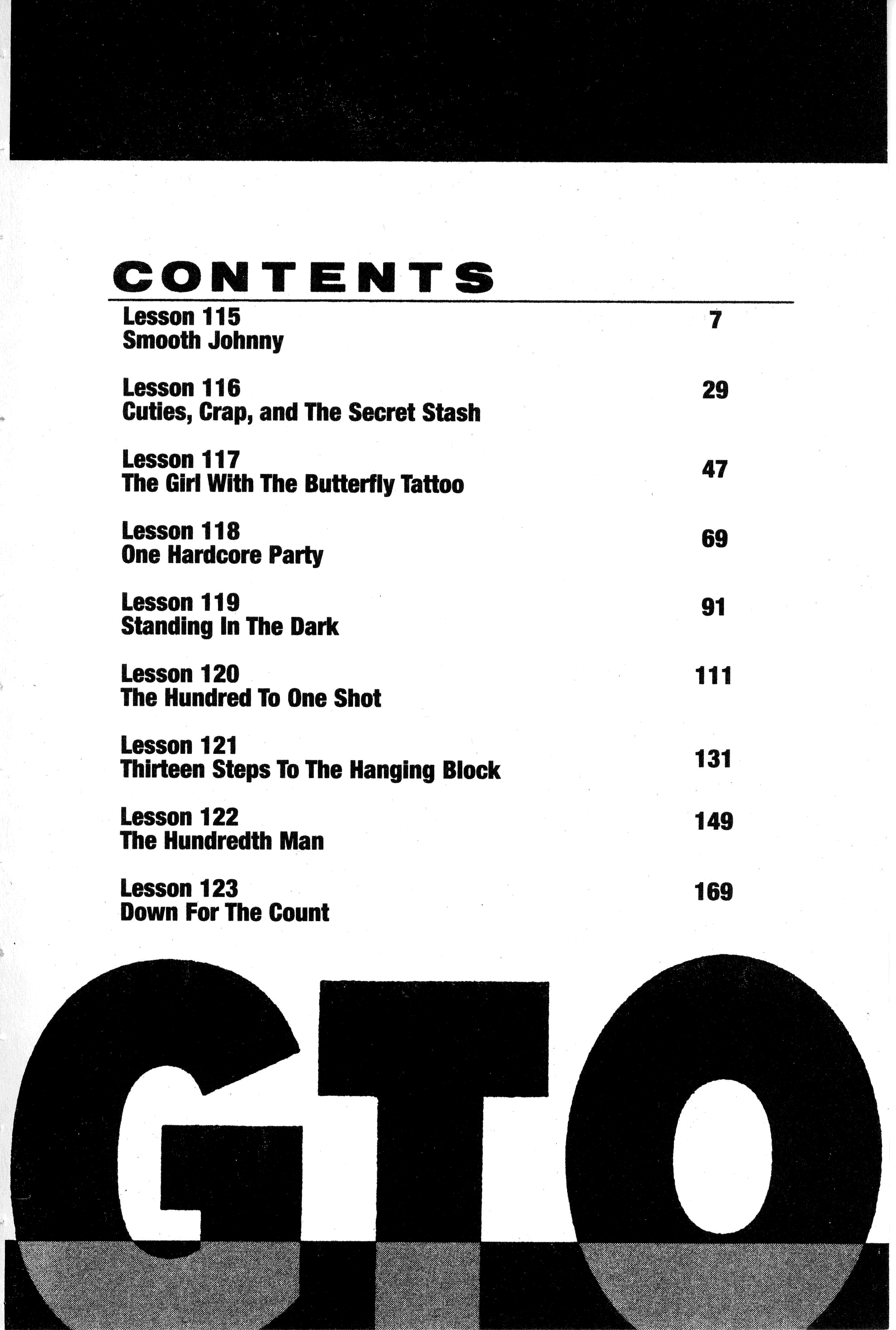 CONTENTS

Lesson 115
Smooth Johnny 7

Lesson 116
Cuties, Crap, and The Secret Stash 29

Lesson 117
The Girl With The Butterfly Tattoo 47

Lesson 118
One Hardcore Party 69

Lesson 119
Standing In The Dark 91

Lesson 120
The Hundred To One Shot 111

Lesson 121
Thirteen Steps To The Hanging Block 131

Lesson 122
The Hundredth Man 149

Lesson 123
Down For The Count 169

GTO